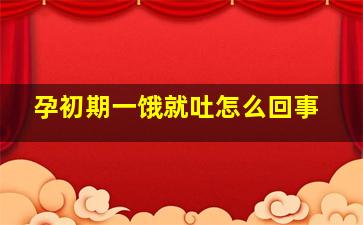 孕初期一饿就吐怎么回事